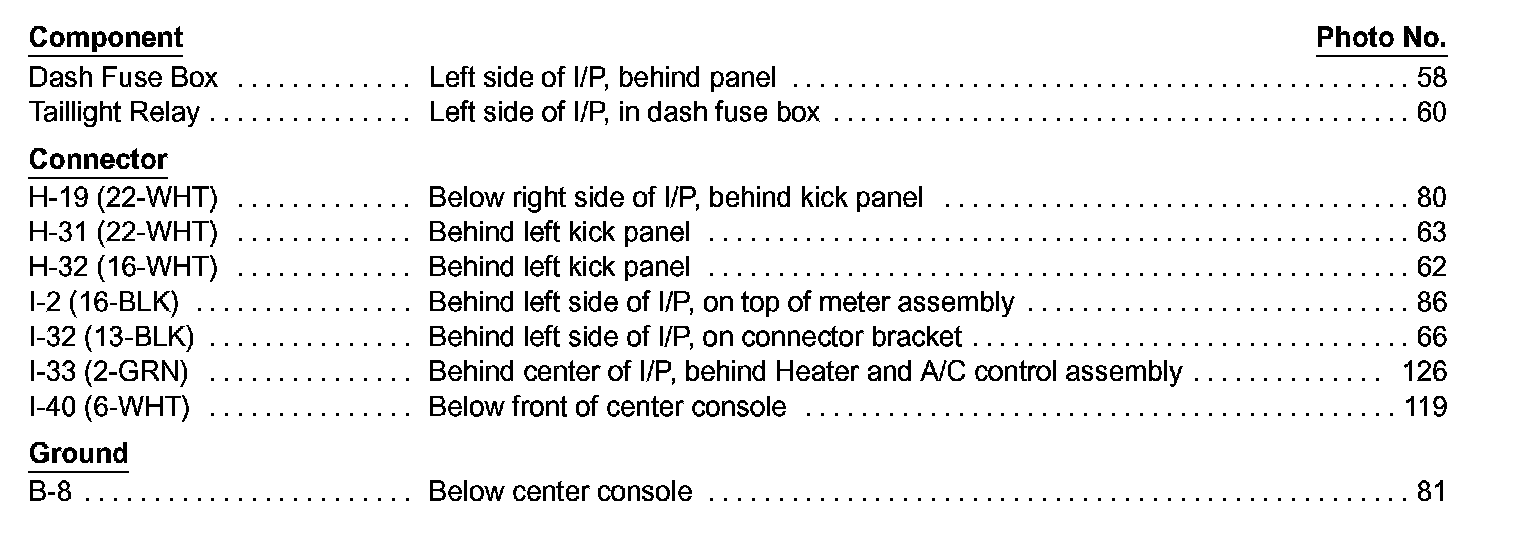 Component Photo No.

Dash Fuse Box Left side of I/P, behind panel 58
Taillight Relay Left side of I/P, in dash fuse box 60

Connector
H-19 (22-WHT) Below right side of I/P, behind kick panel 80
H-31 (22-WHT) Behind left kick panel 63
H-32 (16-WHT) Behind left kick panel 62
I-2 (16-BLK) Behind left side of I/P, on top of meter assembly 86
I-32 (13-BLK) Behind left side of I/P, on connector bracket 66
I-33 (2-GRN) Behind center of I/P, behind Heater and A/C control assembly 126
I-40 (6-WHT) Below front of center console 119

Ground
B-8 Below center console 81